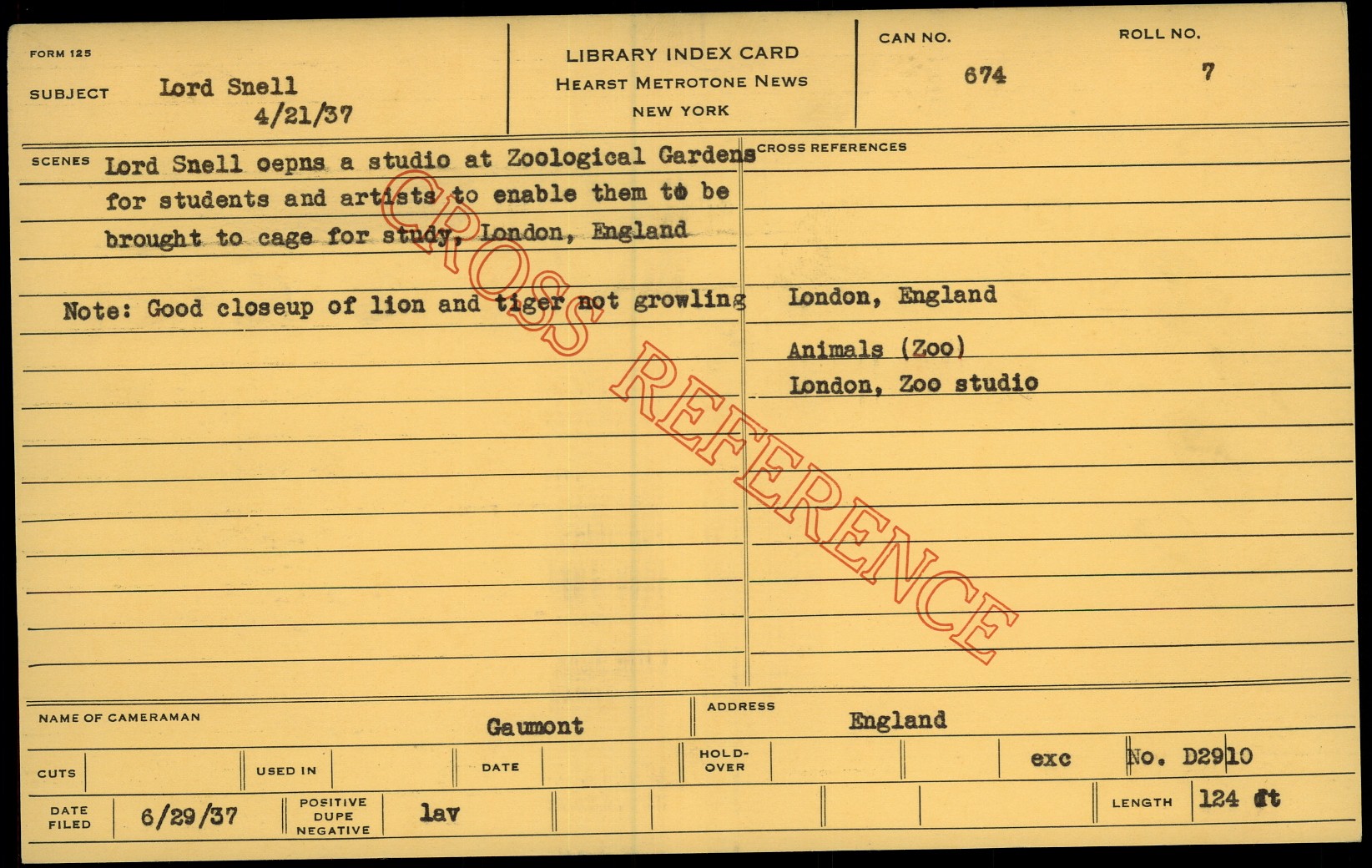 FORM 125

SUBJECT Lord Snell
4/21/37

LIBRARY INDEX CARD
HEARST METROTONE NEWS
NEW YORK

CAN NO.
674

ROLL NO.
7

SCENES Lord Snell oepns a studio at Zoological Gardens for students and artists to enable them to be brought to cage for study, London, England

Note: Good closeup of lion and tiger not growling

CROSS REFERENCES

London, England

Animals (Zoo)

London, Zoo studio

NAME OF CAMERAMAN Gaumont

ADDRESS England

CUTS

USED IN

DATE

HOLD-OVER

exc

No. D2910

DATE FILED 6/29/37

POSITIVE DUPE NEGATIVE lav

LENGTH 124 ft

CROSS REFERENCE